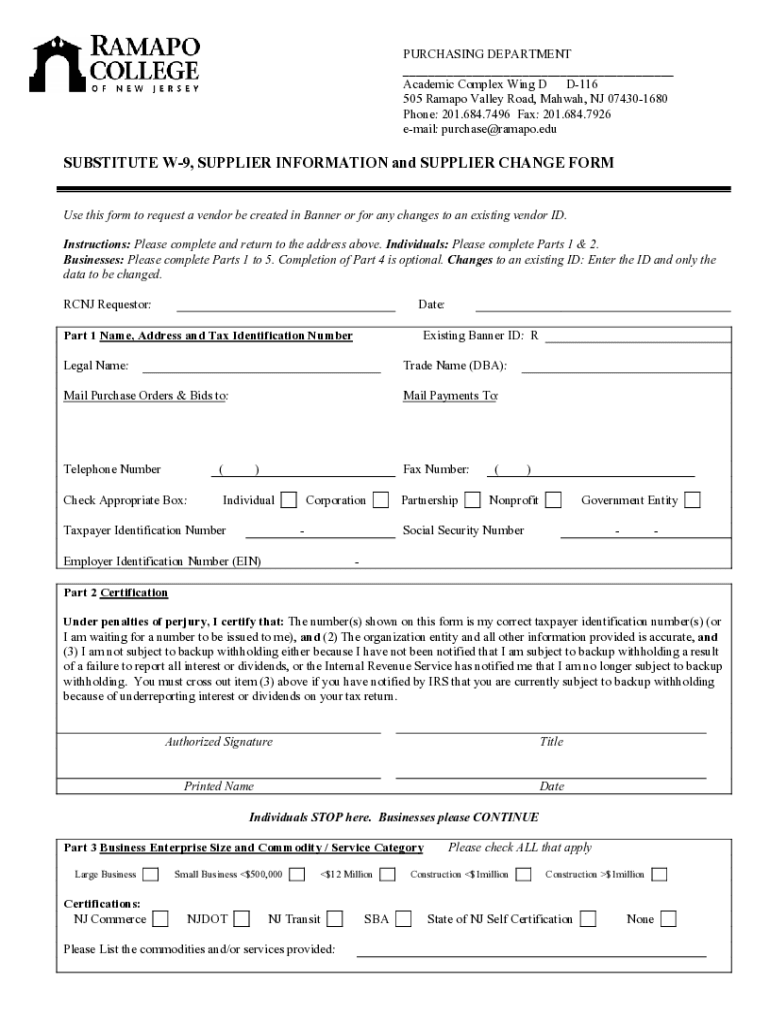 RAMAPO COLLEGE OF NEW JERSEY

PURCHASING DEPARTMENT

Academic Complex Wing D D-116
505 Ramapo Valley Road, Mahwah, NJ 07430-1680
Phone: 201.684.7496 Fax: 201.684.7926
e-mail: purchase@ramapo.edu

SUBSTITUTE W-9, SUPPLIER INFORMATION and SUPPLIER CHANGE FORM

Use this form to request a vendor be created in Banner or for any changes to an existing vendor ID.

Instructions: Please complete and return to the address above. Individuals: Please complete Parts 1 & 2. Businesses: Please complete Parts 1 to 5. Completion of Part 4 is optional. Changes to an existing ID: Enter the ID and only the data to be changed.

RCNJ Requestor: Date:

Part 1 Name, Address and Tax Identification Number Existing Banner ID: R

Legal Name: Trade Name (DBA):

Mail Purchase Orders & Bids to: Mail Payments To:

Telephone Number ( ) Fax Number: ( )

Check Appropriate Box: Individual Corporation Partnership Nonprofit Government Entity

Taxpayer Identification Number - Social Security Number - -

Employer Identification Number (EIN) -

Part 2 Certification

Under penalties of perjury, I certify that: The number(s) shown on this form is my correct taxpayer identification number(s) (or I am waiting for a number to be issued to me), and (2) The organization entity and all other information provided is accurate, and (3) I am not subject to backup withholding either because I have not been notified that I am subject to backup withholding a result of a failure to report all interest or dividends, or the Internal Revenue Service has notified me that I am no longer subject to backup withholding. You must cross out item (3) above if you have notified by IRS that you are currently subject to backup withholding because of underreporting interest or dividends on your tax return.

Authorized Signature Title

Printed Name Date

Individuals STOP here. Businesses please CONTINUE

Part 3 Business Enterprise Size and Commodity / Service Category Please check ALL that apply

Large Business Small Business <$500,000 <$12 Million Construction <$1million Construction >$1million

Certifications:
NJ Commerce NJDOT NJ Transit SBA State of NJ Self Certification None

Please List the commodities and/or services provided: